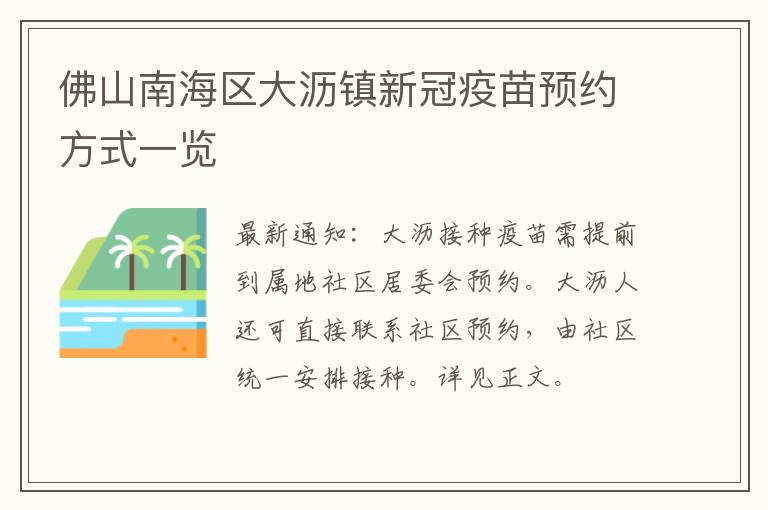 佛山南海区大沥镇新冠疫苗预约方式一览

最新通知：大沥接种疫苗需提前到属地社区居委会预约。大沥人还可直接联系社区预约，由社区统一安排接种。详见正文。